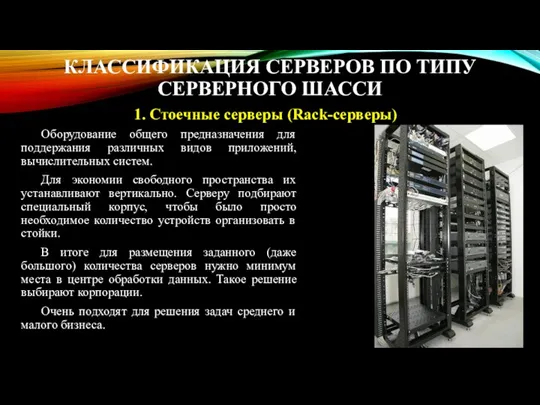 КЛАССИФИКАЦИЯ СЕРВЕРОВ ПО ТИПУ СЕРВЕРНОГО ШАССИ

1. Стоечные серверы (Rack-серверы)

Оборудование общего предназначения для поддержания различных видов приложений, вычислительных систем.

Для экономии свободного пространства их устанавливают вертикально. Серверу подбирают специальный корпус, чтобы было просто необходимое количество устройств организовать в стойки.

В итоге для размещения заданного (даже большого) количества серверов нужно минимум места в центре обработки данных. Такое решение выбирают корпорации.

Очень подходят для решения задач среднего и малого бизнеса.